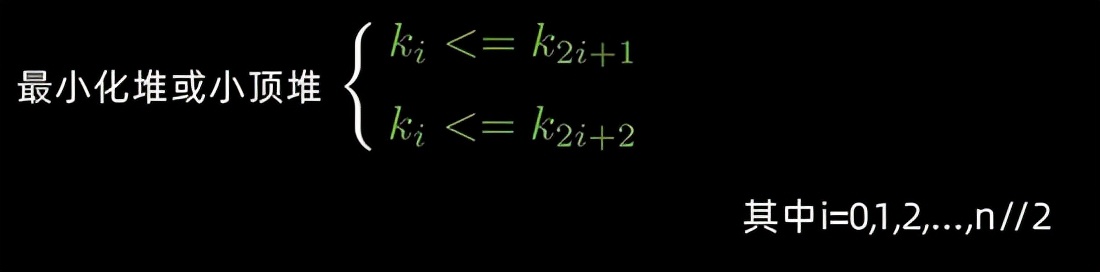 最小化堆或小顶堆 $\begin{cases} k_i <= k_{2i+1} \\ k_i <= k_{2i+2} \end{cases}$

其中i=0,1,2,...,n//2